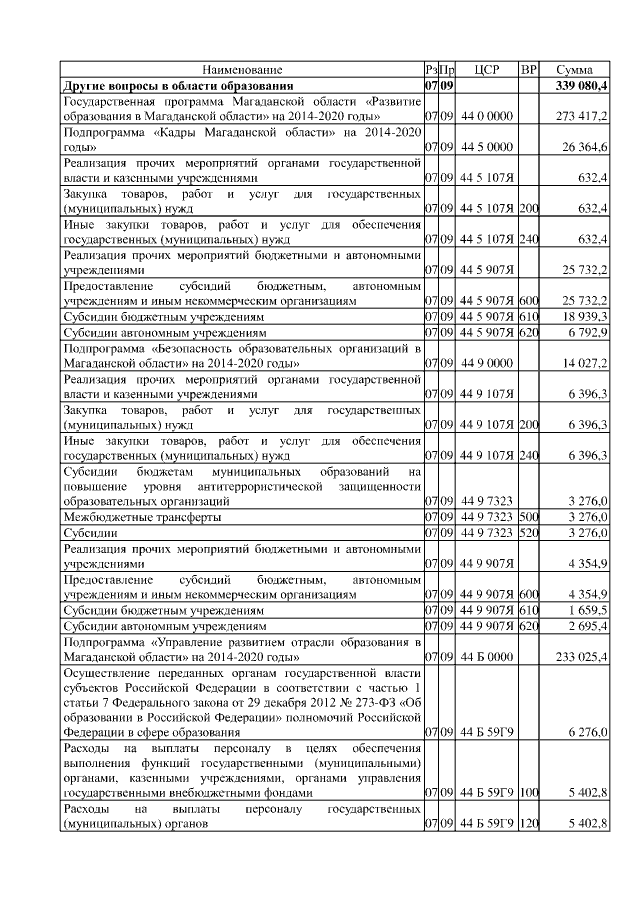 | Наименование | Рз | Пр | ЦСР | ВР | Сумма |
|---|---|---|---|---|---|
| **Другие вопросы в области образования** | **07** | **09** | | | **339 080,4** |
| Государственная программа Магаданской области «Развитие образования в Магаданской области» на 2014-2020 годы» | 07 | 09 | 44 0 0000 | | 273 417,2 |
| Подпрограмма «Кадры Магаданской области» на 2014-2020 годы» | 07 | 09 | 44 5 0000 | | 26 364,6 |
| Реализация прочих мероприятий органами государственной власти и казенными учреждениями | 07 | 09 | 44 5 107Я | | 632,4 |
| Закупка товаров, работ и услуг для государственных (муниципальных) нужд | 07 | 09 | 44 5 107Я | 200 | 632,4 |
| Иные закупки товаров, работ и услуг для обеспечения государственных (муниципальных) нужд | 07 | 09 | 44 5 107Я | 240 | 632,4 |
| Реализация прочих мероприятий бюджетными и автономными учреждениями | 07 | 09 | 44 5 907Я | | 25 732,2 |
| Предоставление субсидий бюджетным, автономным учреждениям и иным некоммерческим организациям | 07 | 09 | 44 5 907Я | 600 | 25 732,2 |
| Субсидии бюджетным учреждениям | 07 | 09 | 44 5 907Я | 610 | 18 939,3 |
| Субсидии автономным учреждениям | 07 | 09 | 44 5 907Я | 620 | 6 792,9 |
| Подпрограмма «Безопасность образовательных организаций в Магаданской области» на 2014-2020 годы» | 07 | 09 | 44 9 0000 | | 14 027,2 |
| Реализация прочих мероприятий органами государственной власти и казенными учреждениями | 07 | 09 | 44 9 107Я | | 6 396,3 |
| Закупка товаров, работ и услуг для государственных (муниципальных) нужд | 07 | 09 | 44 9 107Я | 200 | 6 396,3 |
| Иные закупки товаров, работ и услуг для обеспечения государственных (муниципальных) нужд | 07 | 09 | 44 9 107Я | 240 | 6 396,3 |
| Субсидии бюджетам муниципальных образований на повышение уровня антитеррористической защищенности образовательных организаций | 07 | 09 | 44 9 7323 | | 3 276,0 |
| Межбюджетные трансферты | 07 | 09 | 44 9 7323 | 500 | 3 276,0 |
| Субсидии | 07 | 09 | 44 9 7323 | 520 | 3 276,0 |
| Реализация прочих мероприятий бюджетными и автономными учреждениями | 07 | 09 | 44 9 907Я | | 4 354,9 |
| Предоставление субсидий бюджетным, автономным учреждениям и иным некоммерческим организациям | 07 | 09 | 44 9 907Я | 600 | 4 354,9 |
| Субсидии бюджетным учреждениям | 07 | 09 | 44 9 907Я | 610 | 1 659,5 |
| Субсидии автономным учреждениям | 07 | 09 | 44 9 907Я | 620 | 2 695,4 |
| Подпрограмма «Управление развитием отрасли образования в Магаданской области» на 2014-2020 годы» | 07 | 09 | 44 Б 0000 | | 233 025,4 |
| Осуществление переданных органам государственной власти субъектов Российской Федерации в соответствии с частью 1 статьи 7 Федерального закона от 29 декабря 2012 № 273-ФЗ «Об образовании в Российской Федерации» полномочий Российской Федерации в сфере образования | 07 | 09 | 44 Б 59Г9 | | 6 276,0 |
| Расходы на выплаты персоналу в целях обеспечения выполнения функций государственными (муниципальными) органами, казенными учреждениями, органами управления государственными внебюджетными фондами | 07 | 09 | 44 Б 59Г9 | 100 | 5 402,8 |
| Расходы на выплаты персоналу государственных (муниципальных) органов | 07 | 09 | 44 Б 59Г9 | 120 | 5 402,8 |